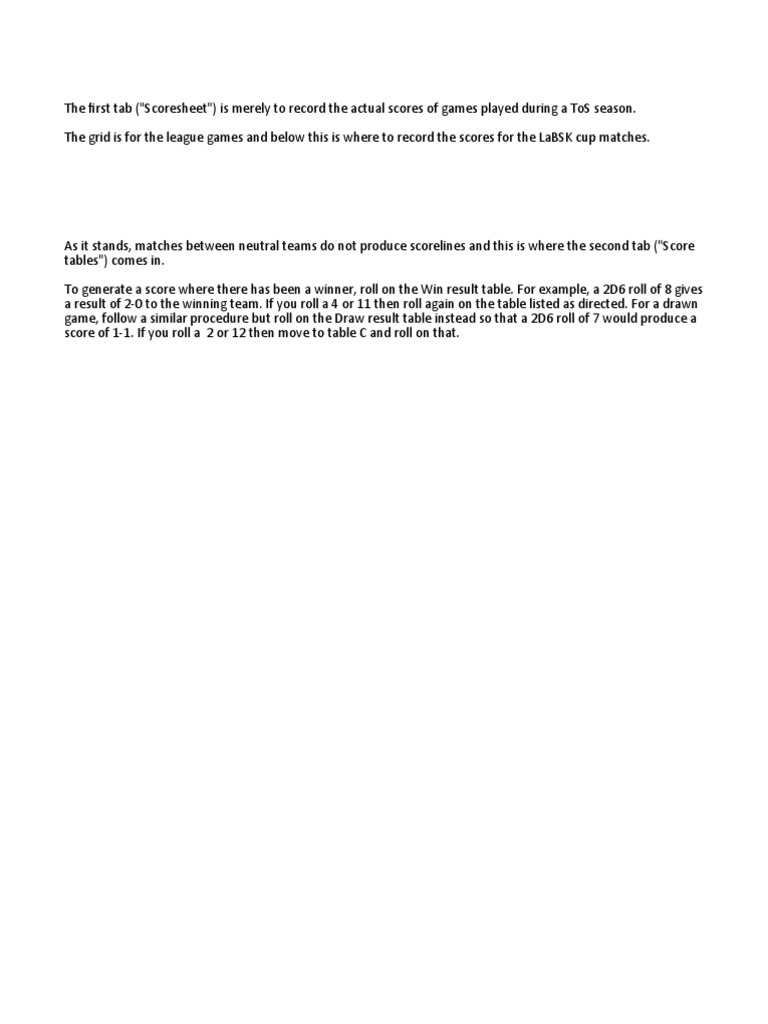 The first tab ("Scoresheet") is merely to record the actual scores of games played during a ToS season.

The grid is for the league games and below this is where to record the scores for the LaBSK cup matches.

As it stands, matches between neutral teams do not produce scorelines and this is where the second tab ("Score tables") comes in.

To generate a score where there has been a winner, roll on the Win result table. For example, a 2D6 roll of 8 gives a result of 2-0 to the winning team. If you roll a 4 or 11 then roll again on the table listed as directed. For a drawn game, follow a similar procedure but roll on the Draw result table instead so that a 2D6 roll of 7 would produce a score of 1-1. If you roll a 2 or 12 then move to table C and roll on that.